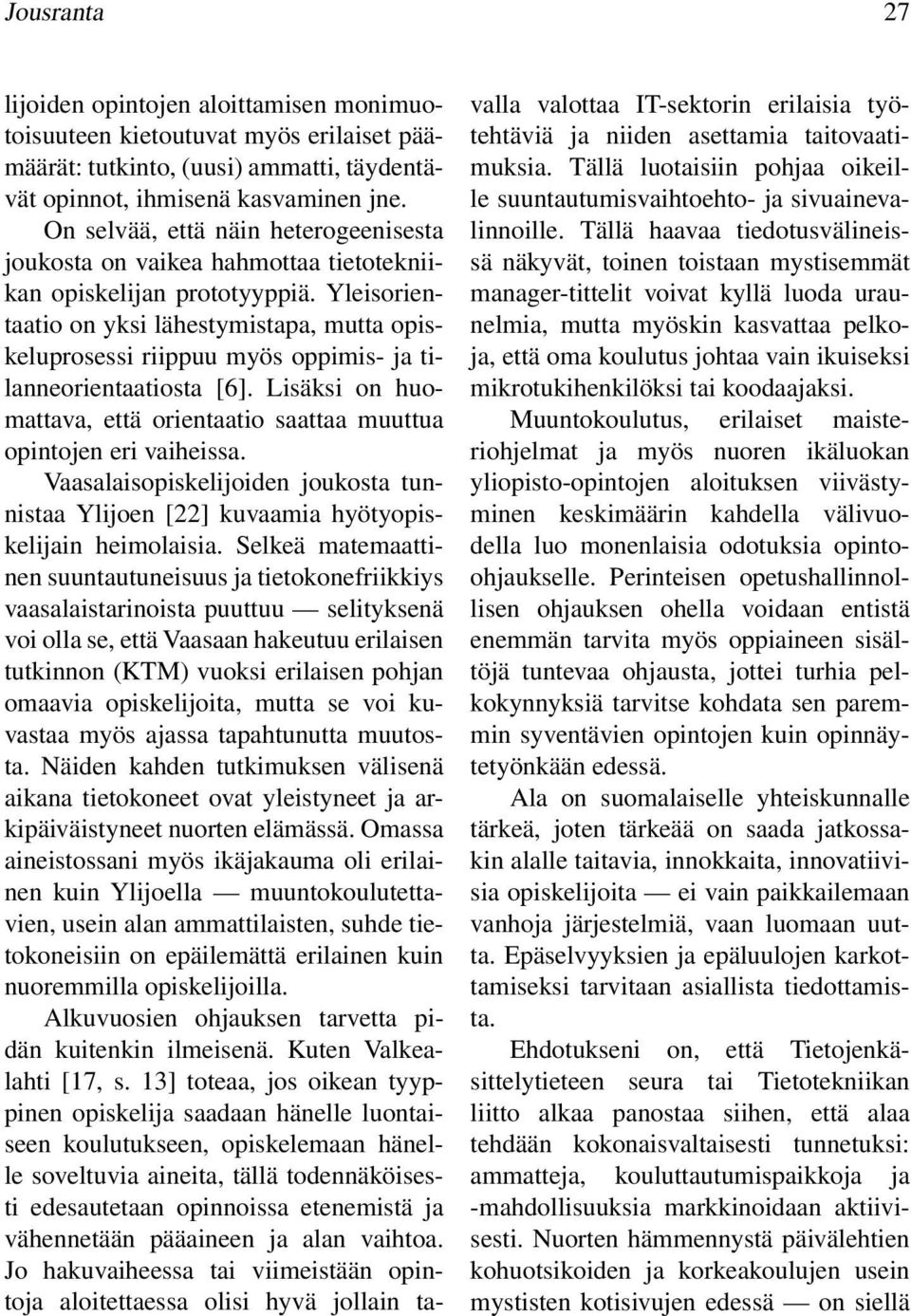 Jousranta 27

lijoiden opintojen aloittamisen monimuotoisuuteen kietoutuvat myös erilaiset päämäärät: tutkinto, (uusi) ammatti, täydentävät opinnot, ihmisenä kasvaminen jne.

On selvää, että näin heterogeenisesta joukosta on vaikea hahmottaa tietotekniikan opiskelijan prototyyppiä. Yleisorientaatio on yksi lähestymistapa, mutta opiskeluprosessi riippuu myös oppimis- ja tilanneorientaatiosta [6]. Lisäksi on huomattava, että orientaatio saattaa muuttua opintojen eri vaiheissa.

Vaasalaisopiskelijoiden joukosta tunnistaa Ylijoen [22] kuvaamia hyötyopiskelijain heimolaisia. Selkeä matemaattinen suuntautuneisuus ja tietokonefriikkiys vaasalaistarinoista puuttuu — selityksenä voi olla se, että Vaasaan hakeutuu erilaisen tutkinnon (KTM) vuoksi erilaisen pohjan omaavia opiskelijoita, mutta se voi kuvastaa myös ajassa tapahtunutta muutosta. Näiden kahden tutkimuksen välisenä aikana tietokoneet ovat yleistyneet ja arkipäiväistyneet nuorten elämässä. Omassa aineistossani myös ikäjakauma oli erilainen kuin Ylijoella — muuntokoulutettavien, usein alan ammattilaisten, suhde tietokoneisiin on epäilemättä erilainen kuin nuoremmilla opiskelijoilla.

Alkuvuosien ohjauksen tarvetta pidän kuitenkin ilmeisenä. Kuten Valkealahti [17, s. 13] toteaa, jos oikean tyyppinen opiskelija saadaan hänelle luontaiseen koulutukseen, opiskelemaan hänelle soveltuvia aineita, tällä todennäköisesti edesautetaan opinnoissa etenemistä ja vähennetään pääaineen ja alan vaihtoa. Jo hakuvaiheessa tai viimeistään opintoja aloitettaessa olisi hyvä jollain tavalla valottaa IT-sektorin erilaisia työtehtäviä ja niiden asettamia taitovaatimuksia. Tällä luotaisiin pohjaa oikeille suuntautumisvaihtoehto- ja sivuainevalinnoille. Tällä haavaa tiedotusvälineissä näkyvät, toinen toistaan mystisemmät manager-tittelit voivat kyllä luoda uraunelmia, mutta myöskin kasvattaa pelkoja, että oma koulutus johtaa vain ikuiseksi mikrotukihenkilöksi tai koodaajaksi.

Muuntokoulutus, erilaiset maisteriohjelmat ja myös nuoren ikäluokan yliopisto-opintojen aloituksen viivästyminen keskimäärin kahdella välivuodella luo monenlaisia odotuksia opintoohjaukselle. Perinteisen opetushallinnollisen ohjauksen ohella voidaan entistä enemmän tarvita myös oppiaineen sisältöjä tuntevaa ohjausta, jottei turhia pelkokynnyksiä tarvitse kohdata sen paremmin syventävien opintojen kuin opinnäytetyönkään edessä.

Ala on suomalaiselle yhteiskunnalle tärkeä, joten tärkeää on saada jatkossakin alalle taitavia, innokkaita, innovatiivisia opiskelijoita — ei vain paikkailemaan vanhoja järjestelmiä, vaan luomaan uutta. Epäselvyyksien ja epäluulojen karkottamiseksi tarvitaan asiallista tiedottamista.

Ehdotukseni on, että Tietojenkäsittelytieteen seura tai Tietotekniikan liitto alkaa panostaa siihen, että alaa tehdään kokonaisvaltaisesti tunnetuksi: ammatteja, kouluttautumispaikkoja ja -mahdollisuuksia markkinoidaan aktiivisesti. Nuorten hämmennystä päivälehtien kohuotsikoiden ja korkeakoulujen usein mystisten kotisivujen edessä — on siellä